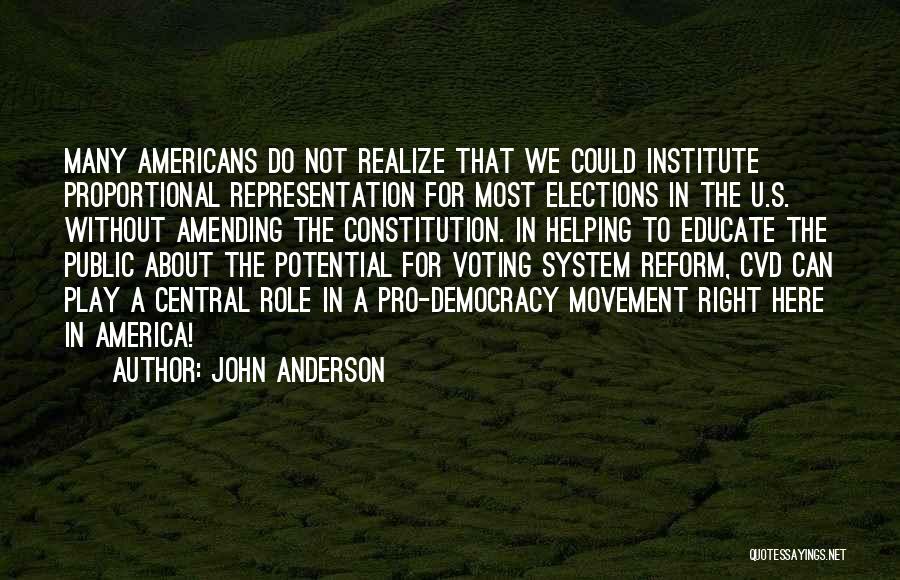 MANY AMERICANS DO NOT REALIZE THAT WE COULD INSTITUTE PROPORTIONAL REPRESENTATION FOR MOST ELECTIONS IN THE U.S. WITHOUT AMENDING THE CONSTITUTION. IN HELPING TO EDUCATE THE PUBLIC ABOUT THE POTENTIAL FOR VOTING SYSTEM REFORM, CVD CAN PLAY A CENTRAL ROLE IN A PRO-DEMOCRACY MOVEMENT RIGHT HERE IN AMERICA!

AUTHOR: JOHN ANDERSON

QUOTESSAYINGS.NET